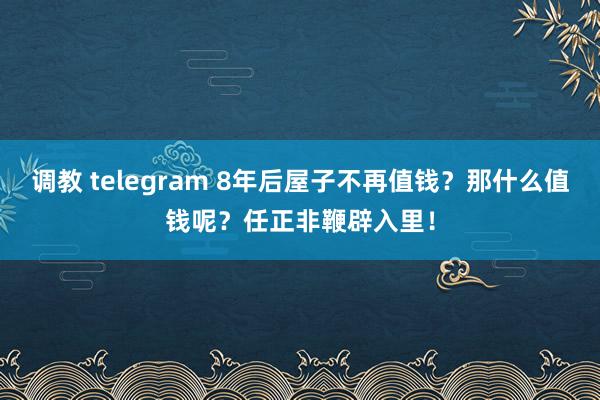 调教 telegram 8年后屋子不再值钱？那什么值钱呢？任正非鞭辟入里！